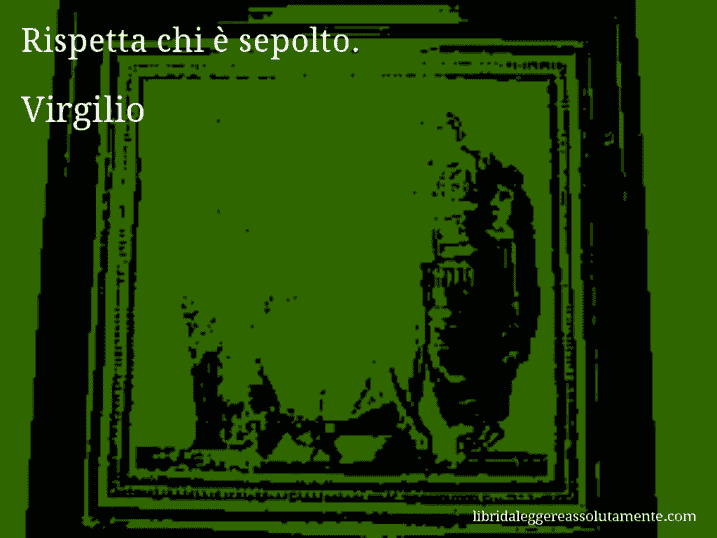 Rispetta chi è sepolto.

Virgilio

libridaleggereassolutamente.com